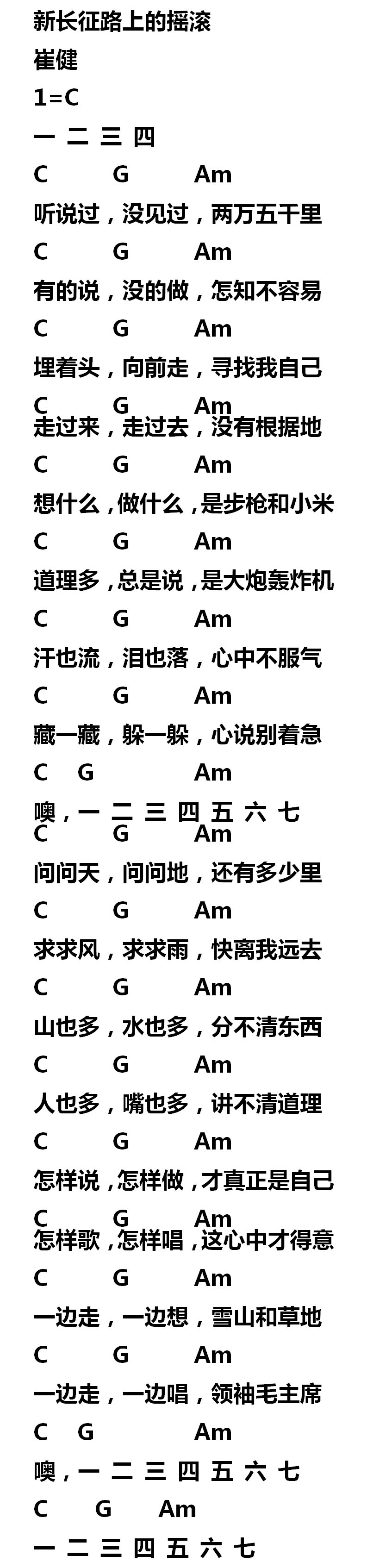 新长征路上的摇滚
崔健
1=C
一 二 三 四
C G Am
听说过，没见过，两万五千里
C G Am
有的说，没的做，怎知不容易
C G Am
埋着头，向前走，寻找我自己
C G Am
走过来，走过去，没有根据地
C G Am
想什么，做什么，是步枪和小米
C G Am
道理多，总是说，是大炮轰炸机
C G Am
汗也流，泪也落，心中不服气
C G Am
藏一藏，躲一躲，心说别着急
C G Am
噢，一 二 三 四 五 六 七
C G Am
问问天，问问地，还有多少里
C G Am
求求风，求求雨，快离我远去
C G Am
山也多，水也多，分不清东西
C G Am
人也多，嘴也多，讲不清道理
C G Am
怎样说，怎样做，才真正是自己
C G Am
怎样歌，怎样唱，这心中才得意
C G Am
一边走，一边想，雪山和草地
C G Am
一边走，一边唱，领袖毛主席
C G Am
噢，一 二 三 四 五 六 七
C G Am
一 二 三 四 五 六 七